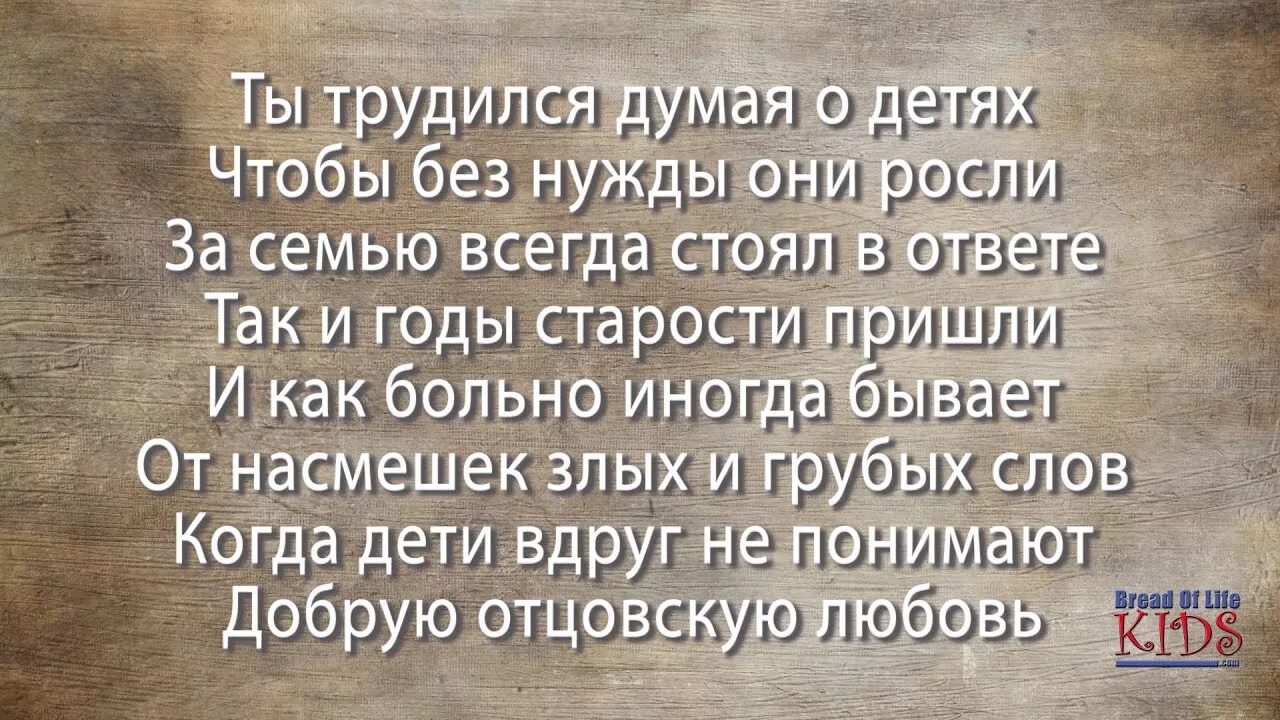 Ты трудился думая о детях
Чтобы без нужды они росли
За семью всегда стоял в ответе
Так и годы старости пришли
И как больно иногда бывает
От насмешек злых и грубых слов
Когда дети вдруг не понимают
Добрую отцовскую любовь

Bread Of Life
KIDS
.com